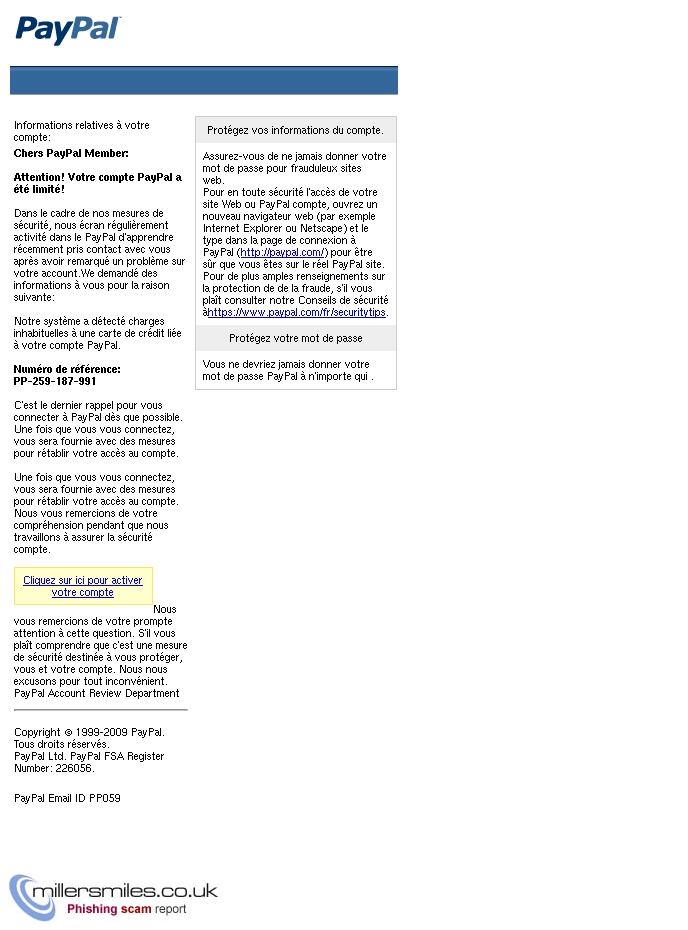 PayPal

Informations relatives à votre compte:

Chers PayPal Member:

Attention! Votre compte PayPal a été limité!

Dans le cadre de nos mesures de sécurité, nous écran régulièrement activité dans le PayPal d'apprendre récemment pris contact avec vous après avoir remarqué un problème sur votre account.We demandé des informations à vous pour la raison suivante:

Notre système a détecté charges inhabituelles à une carte de crédit liée à votre compte PayPal.

Numéro de référence: PP-259-187-991

C'est le dernier rappel pour vous connecter à PayPal dès que possible. Une fois que vous vous connectez, vous sera fournie avec des mesures pour rétablir votre accès au compte.

Une fois que vous vous connectez, vous sera fournie avec des mesures pour rétablir votre accès au compte. Nous vous remercions de votre compréhension pendant que nous travaillons à assurer la sécurité compte.

Cliquez sur ici pour activer votre compte

Nous vous remercions de votre prompte attention à cette question. S'il vous plaît comprendre que c'est une mesure de sécurité destinée à vous protéger, vous et votre compte. Nous nous excusons pour tout inconvénient.
PayPal Account Review Department

Copyright © 1999-2009 PayPal. Tous droits réservés.
PayPal Ltd. PayPal FSA Register Number: 226056.

PayPal Email ID PP059

Protégez vos informations du compte.

Assurez-vous de ne jamais donner votre mot de passe pour frauduleux sites web.
Pour en toute sécurité l'accès de votre site Web ou PayPal compte, ouvrez un nouveau navigateur web (par exemple Internet Explorer ou Netscape) et le type dans la page de connexion à PayPal (http://paypal.com/) pour être sûr que vous êtes sur le réel PayPal site.
Pour de plus amples renseignements sur la protection de de la fraude, s'il vous plaît consulter notre Conseils de sécurité àhttps://www.paypal.com/fr/securitytips.

Protégez votre mot de passe

Vous ne devriez jamais donner votre mot de passe PayPal à n'importe qui .

millersmiles.co.uk
Phishing scam report